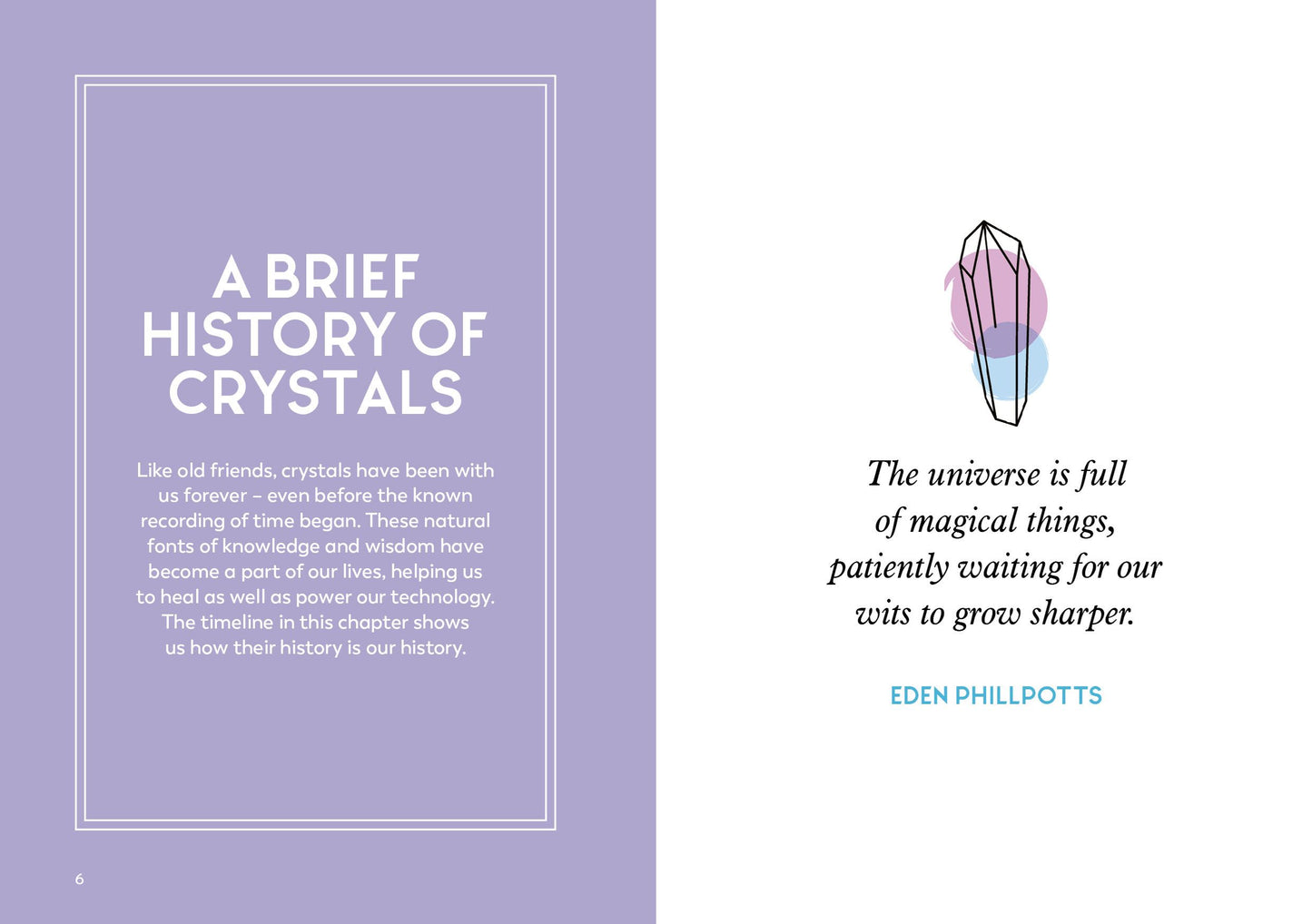 A BRIEF
HISTORY OF
CRYSTALS

Like old friends, crystals have been with us forever – even before the known recording of time began. These natural fonts of knowledge and wisdom have become a part of our lives, helping us to heal as well as power our technology. The timeline in this chapter shows us how their history is our history.

6

The universe is full
of magical things,
patiently waiting for our
wits to grow sharper.

EDEN PHILLPOTTS